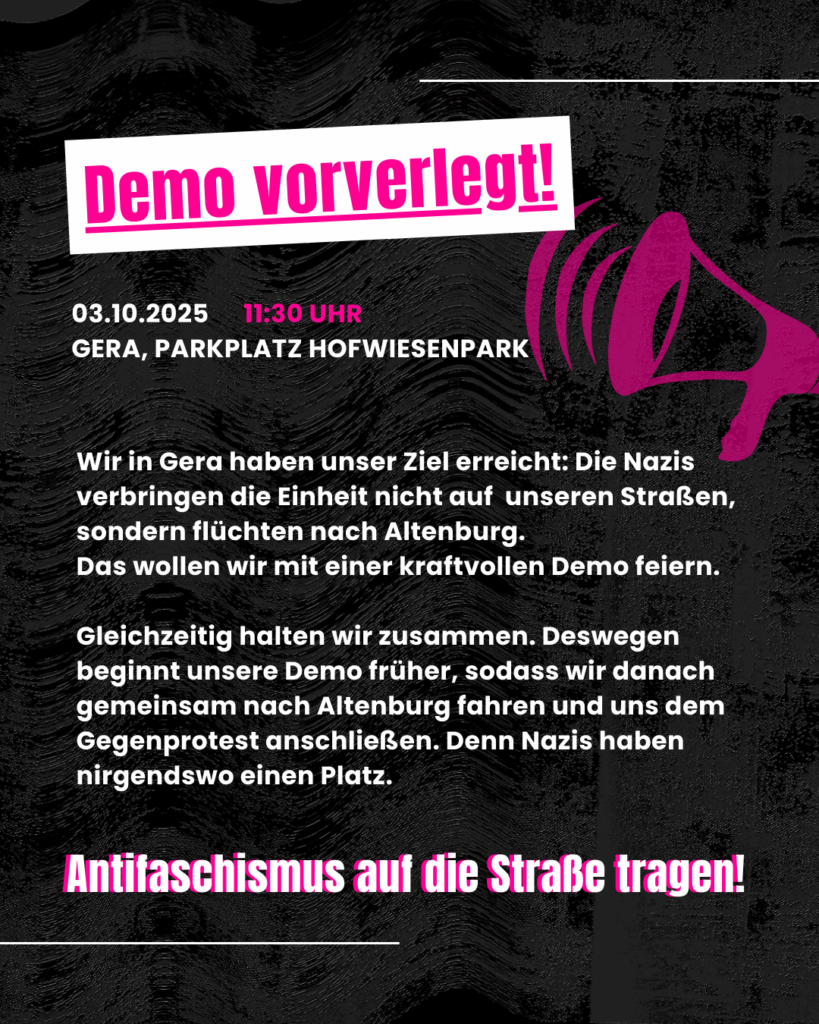 Demo vorverlegt!

03.10.2025 11:30 UHR
GERA, PARKPLATZ HOFWIESENPARK

Wir in Gera haben unser Ziel erreicht: Die Nazis verbringen die Einheit nicht auf unseren Straßen, sondern flüchten nach Altenburg.
Das wollen wir mit einer kraftvollen Demo feiern.

Gleichzeitig halten wir zusammen. Deswegen beginnt unsere Demo früher, sodass wir danach gemeinsam nach Altenburg fahren und uns dem Gegenprotest anschließen. Denn Nazis haben nirgendswo einen Platz.

Antifaschismus auf die Straße tragen!